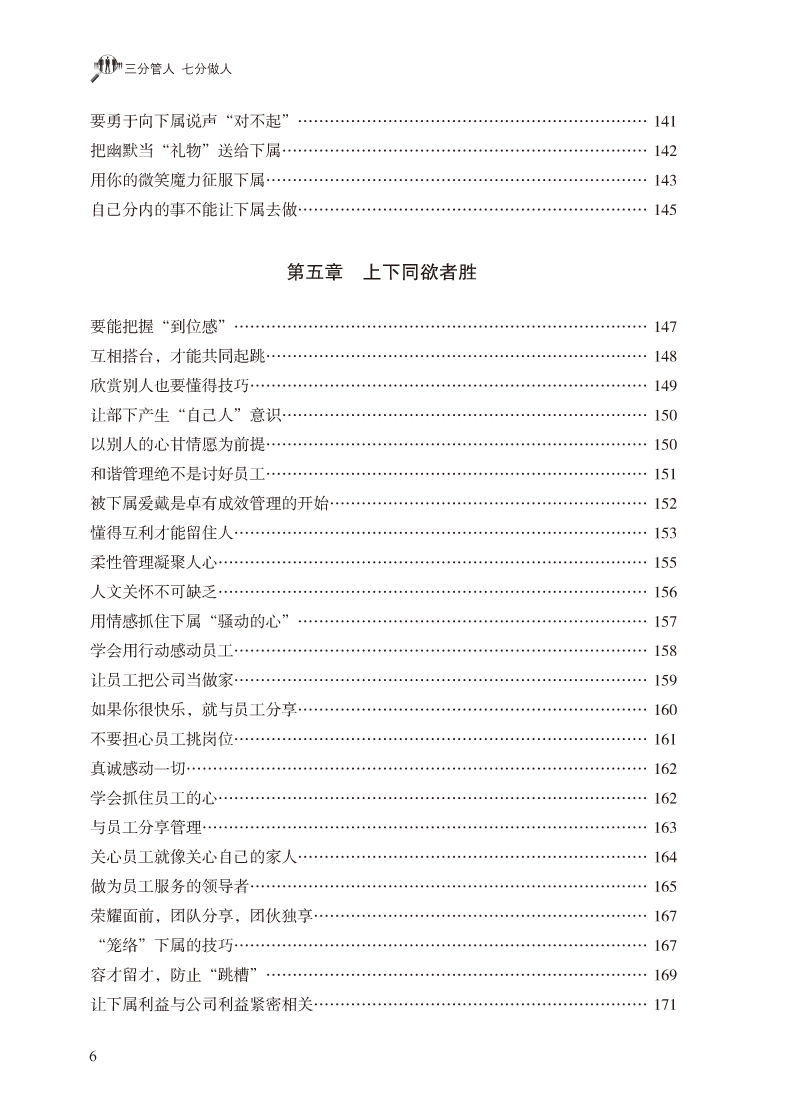 三分管人 七分做人

要勇于向下属说声“对不起”…… 141
把幽默当“礼物”送给下属…… 142
用你的微笑魔力征服下属…… 143
自己分内的事不能让下属去做…… 145

第五章 上下同欲者胜

要能把握“到位感”…… 147
互相搭台，才能共同起跳…… 148
欣赏别人也要懂得技巧…… 149
让部下产生“自己人”意识…… 150
以别人的心甘情愿为前提…… 150
和谐管理绝不是讨好员工…… 151
被下属爱戴是卓有成效管理的开始…… 152
懂得互利才能留住人…… 153
柔性管理凝聚人心…… 155
人文关怀不可缺乏…… 156
用情感抓住下属“骚动的心”…… 157
学会用行动感动员工…… 158
让员工把公司当做家…… 159
如果你很快乐，就与员工分享…… 160
不要担心员工挑岗位…… 161
真诚感动一切…… 162
学会抓住员工的心…… 162
与员工分享管理…… 163
关心员工就像关心自己的家人…… 164
做为员工服务的领导者…… 165
荣耀面前，团队分享、团伙独享…… 167
“笼络”下属的技巧…… 167
容才留才，防止“跳槽”…… 169
让下属利益与公司利益紧密相关…… 171

6